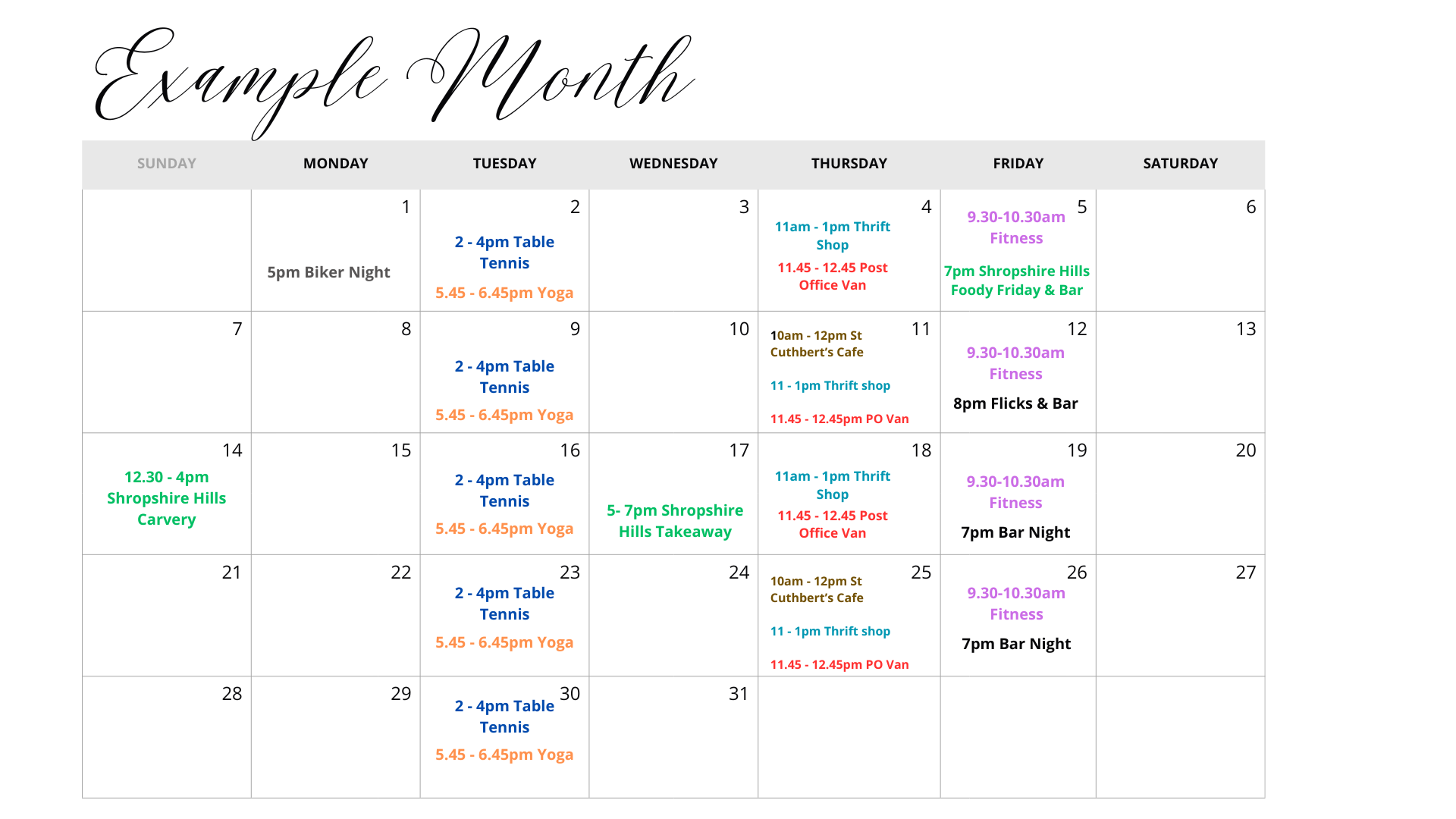 Example Month

| SUNDAY | MONDAY | TUESDAY | WEDNESDAY | THURSDAY | FRIDAY | SATURDAY |
|---|---|---|---|---|---|---|
| | 1 5pm Biker Night | 2 2 - 4pm Table Tennis 5.45 - 6.45pm Yoga | 3 | 4 11am - 1pm Thrift Shop 11.45 - 12.45 Post Office Van | 5 9.30-10.30am Fitness 7pm Shropshire Hills Foody Friday & Bar | 6 |
| 7 | 8 | 9 2 - 4pm Table Tennis 5.45 - 6.45pm Yoga | 10 | 11 10am - 12pm St Cuthbert's Cafe 11 - 1pm Thrift shop 11.45 - 12.45pm PO Van | 12 9.30-10.30am Fitness 8pm Flicks & Bar | 13 |
| 14 12.30 - 4pm Shropshire Hills Carvery | 15 | 16 2 - 4pm Table Tennis 5.45 - 6.45pm Yoga | 17 5- 7pm Shropshire Hills Takeaway | 18 11am - 1pm Thrift Shop 11.45 - 12.45 Post Office Van | 19 9.30-10.30am Fitness 7pm Bar Night | 20 |
| 21 | 22 | 23 2 - 4pm Table Tennis 5.45 - 6.45pm Yoga | 24 | 25 10am - 12pm St Cuthbert's Cafe 11 - 1pm Thrift shop 11.45 - 12.45pm PO Van | 26 9.30-10.30am Fitness 7pm Bar Night | 27 |
| 28 | 29 | 30 2 - 4pm Table Tennis 5.45 - 6.45pm Yoga | 31 | | | |